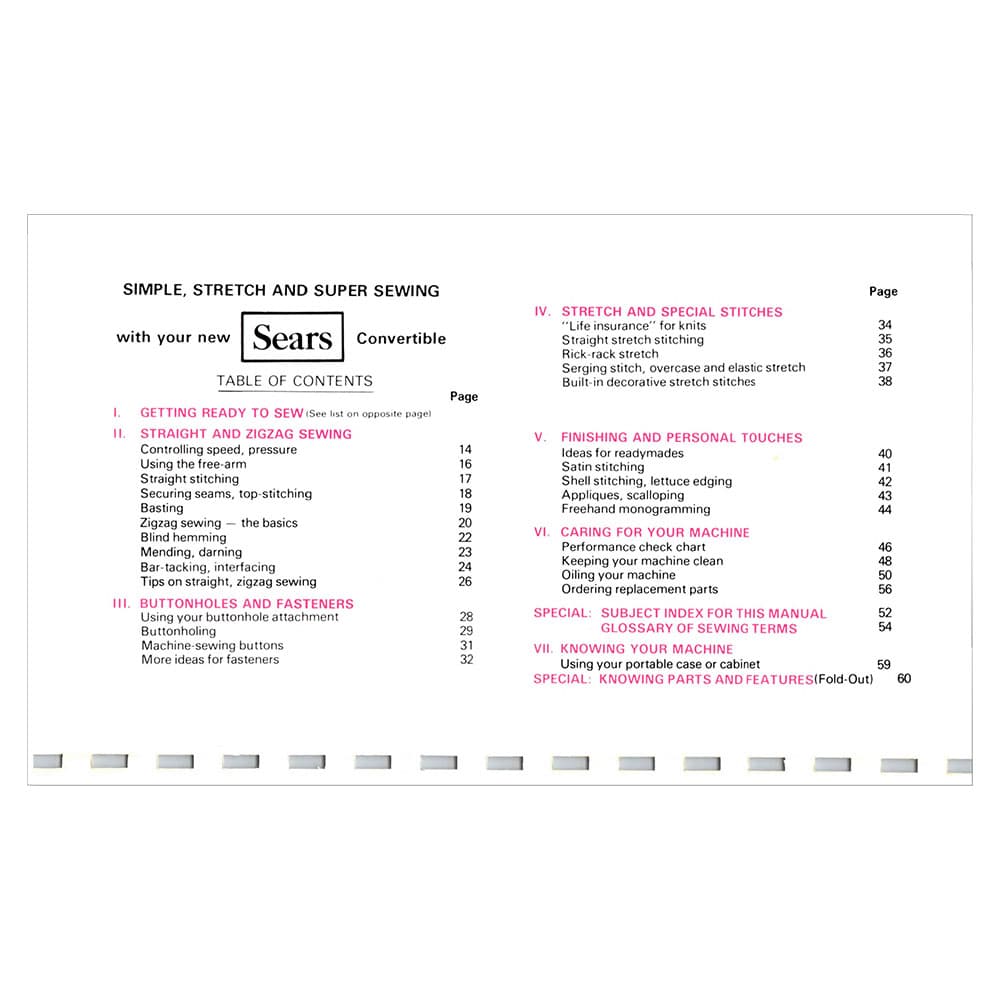 SIMPLE, STRETCH AND SUPER SEWING

with your new Sears Convertible

TABLE OF CONTENTS

Page

I. GETTING READY TO SEW (See list on opposite page)

II. STRAIGHT AND ZIGZAG SEWING
Controlling speed, pressure 14
Using the free-arm 16
Straight stitching 17
Securing seams, top-stitching 18
Basting 19
Zigzag sewing — the basics 20
Blind hemming 22
Mending, darning 23
Bar-tacking, interfacing 24
Tips on straight, zigzag sewing 26

III. BUTTONHOLES AND FASTENERS
Using your buttonhole attachment 28
Buttonholing 29
Machine-sewing buttons 31
More ideas for fasteners 32

Page

IV. STRETCH AND SPECIAL STITCHES
"Life insurance" for knits 34
Straight stretch stitching 35
Rick-rack stretch 36
Serging stitch, overcase and elastic stretch 37
Built-in decorative stretch stitches 38

V. FINISHING AND PERSONAL TOUCHES
Ideas for readymades 40
Satin stitching 41
Shell stitching, lettuce edging 42
Appliques, scalloping 43
Freehand monogramming 44

VI. CARING FOR YOUR MACHINE
Performance check chart 46
Keeping your machine clean 48
Oiling your machine 50
Ordering replacement parts 56

SPECIAL: SUBJECT INDEX FOR THIS MANUAL 52
GLOSSARY OF SEWING TERMS 54

VII. KNOWING YOUR MACHINE
Using your portable case or cabinet 59
SPECIAL: KNOWING PARTS AND FEATURES (Fold-Out) 60